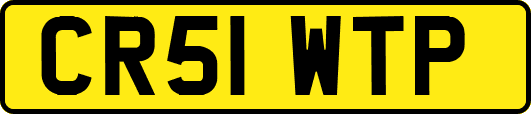 CR51 WTP